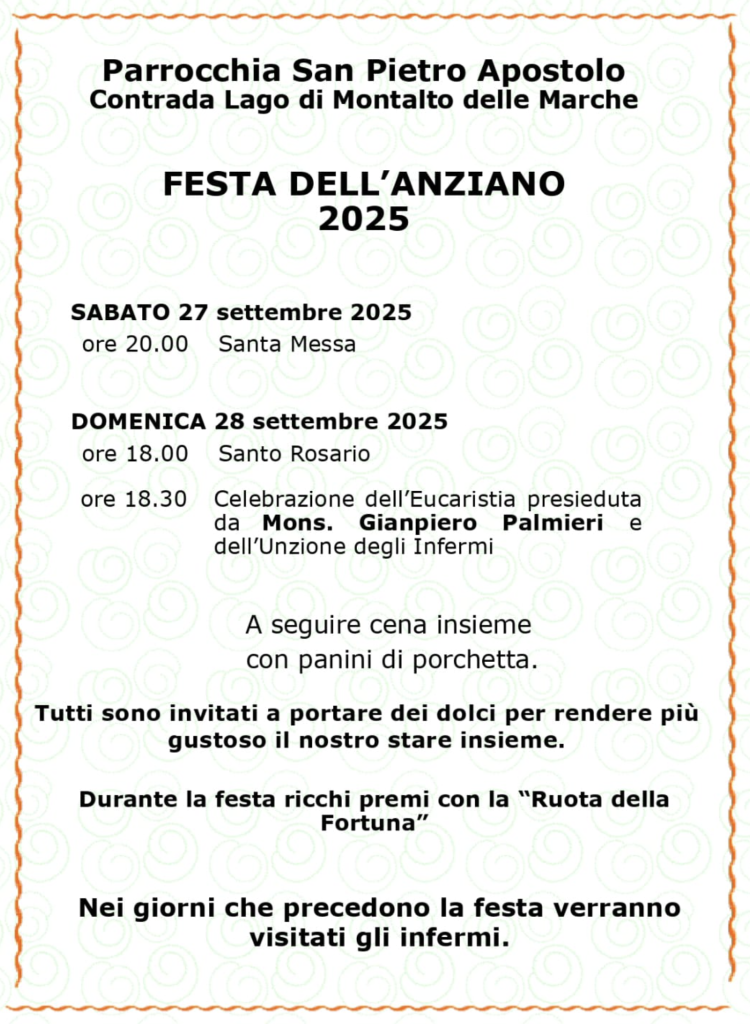 Parrocchia San Pietro Apostolo
Contrada Lago di Montalto delle Marche

FESTA DELL'ANZIANO
2025

SABATO 27 settembre 2025
ore 20.00 Santa Messa

DOMENICA 28 settembre 2025
ore 18.00 Santo Rosario

ore 18.30 Celebrazione dell'Eucaristia presieduta da Mons. Gianpiero Palmieri e dell'Unzione degli Infermi

A seguire cena insieme
con panini di porchetta.

Tutti sono invitati a portare dei dolci per rendere più gustoso il nostro stare insieme.

Durante la festa ricchi premi con la "Ruota della Fortuna"

Nei giorni che precedono la festa verranno visitati gli infermi.